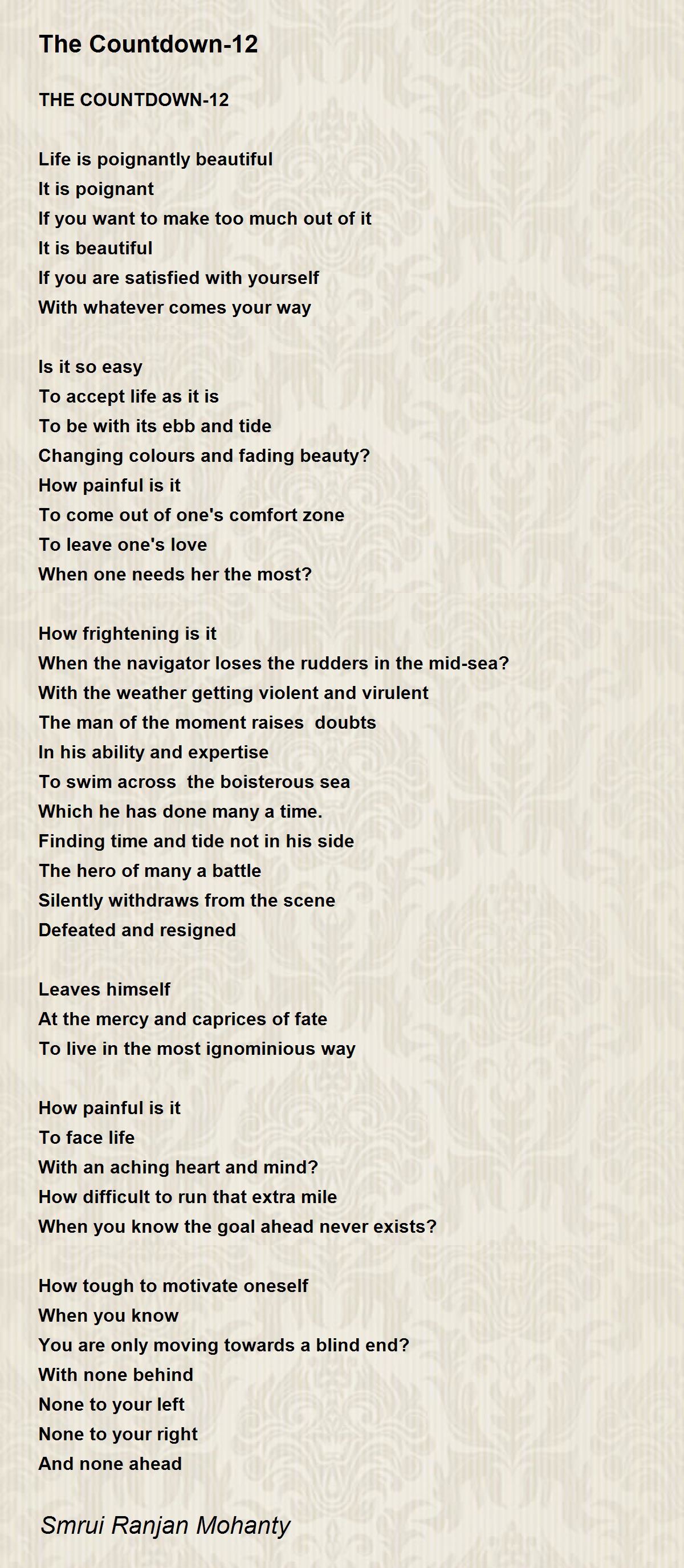 The Countdown-12

THE COUNTDOWN-12

Life is poignantly beautiful
It is poignant
If you want to make too much out of it
It is beautiful
If you are satisfied with yourself
With whatever comes your way

Is it so easy
To accept life as it is
To be with its ebb and tide
Changing colours and fading beauty?
How painful is it
To come out of one's comfort zone
To leave one's love
When one needs her the most?

How frightening is it
When the navigator loses the rudders in the mid-sea?
With the weather getting violent and virulent
The man of the moment raises doubts
In his ability and expertise
To swim across the boisterous sea
Which he has done many a time.
Finding time and tide not in his side
The hero of many a battle
Silently withdraws from the scene
Defeated and resigned

Leaves himself
At the mercy and caprices of fate
To live in the most ignominious way

How painful is it
To face life
With an aching heart and mind?
How difficult to run that extra mile
When you know the goal ahead never exists?

How tough to motivate oneself
When you know
You are only moving towards a blind end?
With none behind
None to your left
None to your right
And none ahead

Smrui Ranjan Mohanty